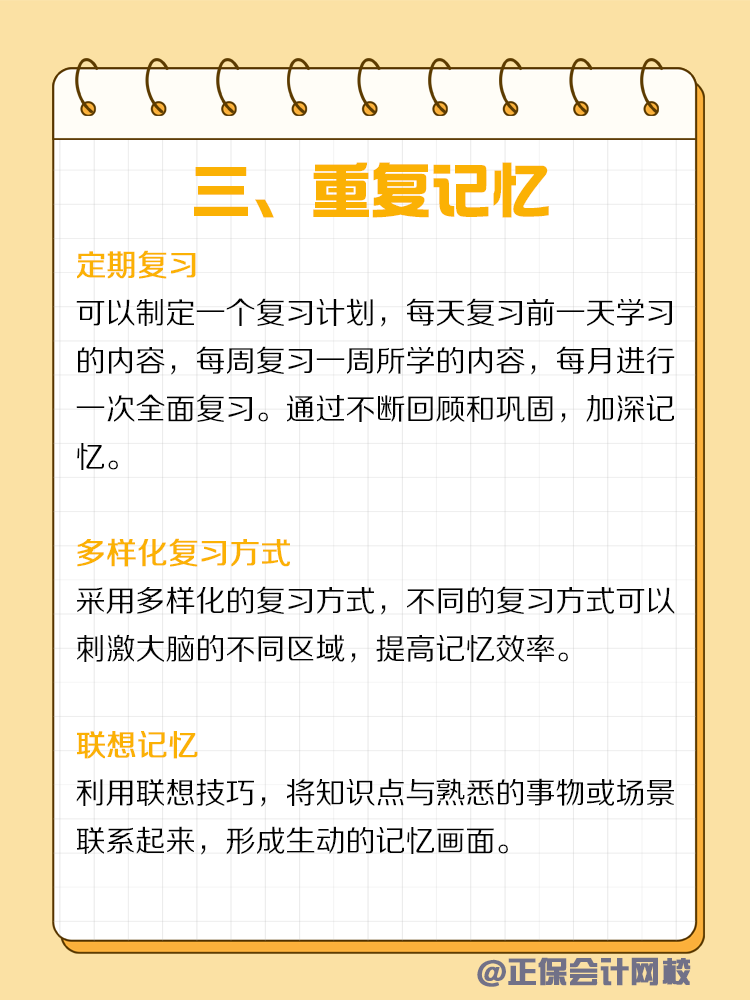 三、重复记忆

定期复习
可以制定一个复习计划，每天复习前一天学习的内容，每周复习一周所学的内容，每月进行一次全面复习。通过不断回顾和巩固，加深记忆。

多样化复习方式
采用多样化的复习方式，不同的复习方式可以刺激大脑的不同区域，提高记忆效率。

联想记忆
利用联想技巧，将知识点与熟悉的事物或场景联系起来，形成生动的记忆画面。

@正保会计网校